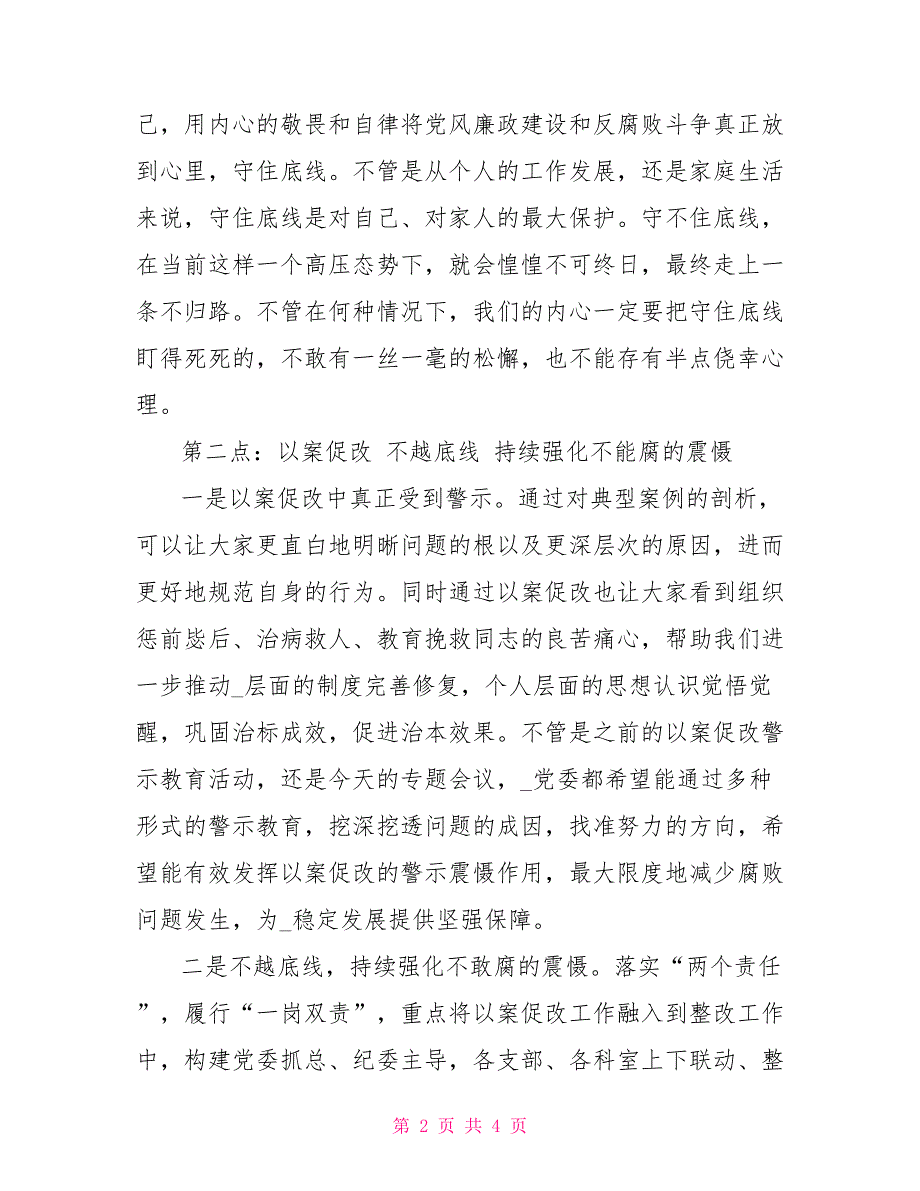 己，用内心的敬畏和自律将党风廉政建设和反腐败斗争真正放到心里，守住底线。不管是从个人的工作发展，还是家庭生活来说，守住底线是对自己、对家人的最大保护。守不住底线，在当前这样一个高压态势下，就会惶惶不可终日，最终走上一条不归路。不管在何种情况下，我们的内心一定要把守住底线盯得死死的，不敢有一丝一毫的松懈，也不能存有半点侥幸心理。

第二点：以案促改 不越底线 持续强化不能腐的震慑

一是以案促改中真正受到警示。通过对典型案例的剖析，可以让大家更直白地明晰问题的根以及更深层次的原因，进而更好地规范自身的行为。同时通过以案促改也让大家看到组织惩前毖后、治病救人、教育挽救同志的良苦痛心，帮助我们进一步推动_层面的制度完善修复，个人层面的思想认识觉悟觉醒，巩固治标成效，促进治本效果。不管是之前的以案促改警示教育活动，还是今天的专题会议，_党委都希望能通过多种形式的警示教育，挖深挖透问题的成因，找准努力的方向，希望能有效发挥以案促改的警示震慑作用，最大限度地减少腐败问题发生，为_稳定发展提供坚强保障。

二是不越底线，持续强化不敢腐的震慑。落实“两个责任”，履行“一岗双责”，重点将以案促改工作融入到整改工作中，构建党委抓总、纪委主导，各支部、各科室上下联动、整

第 2 页 共 4 页